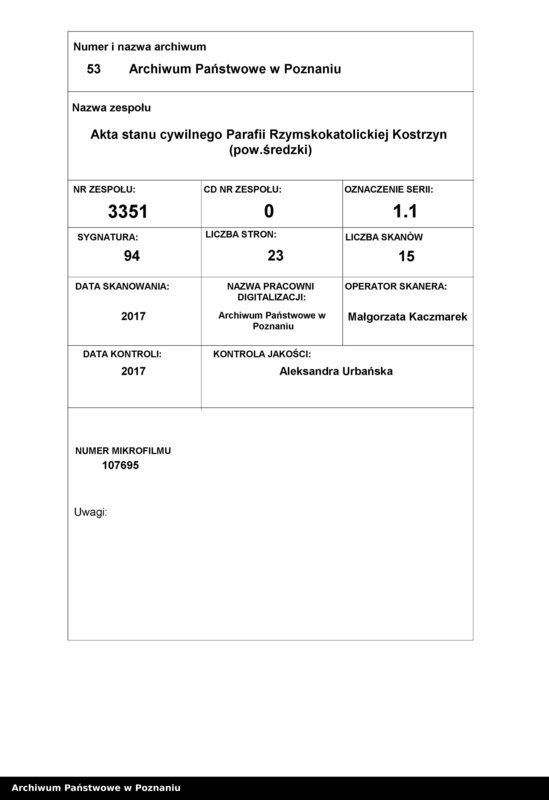 Numer i nazwa archiwum

53 Archiwum Państwowe w Poznaniu

Nazwa zespołu

Akta stanu cywilnego Parafii Rzymskokatolickiej Kostrzyn (pow.średzki)

| NR ZESPOŁU: 3351 | CD NR ZESPOŁU: 0 | OZNACZENIE SERII: 1.1 |
|---|---|---|
| SYGNATURA: 94 | LICZBA STRON: 23 | LICZBA SKANÓW 15 |
| DATA SKANOWANIA: 2017 | NAZWA PRACOWNI DIGITALIZACJI: Archiwum Państwowe w Poznaniu | OPERATOR SKANERA: Małgorzata Kaczmarek |
| DATA KONTROLI: 2017 | KONTROLA JAKOŚCI: Aleksandra Urbańska | |

NUMER MIKROFILMU
107695

Uwagi:

Archiwum Państwowe w Poznaniu